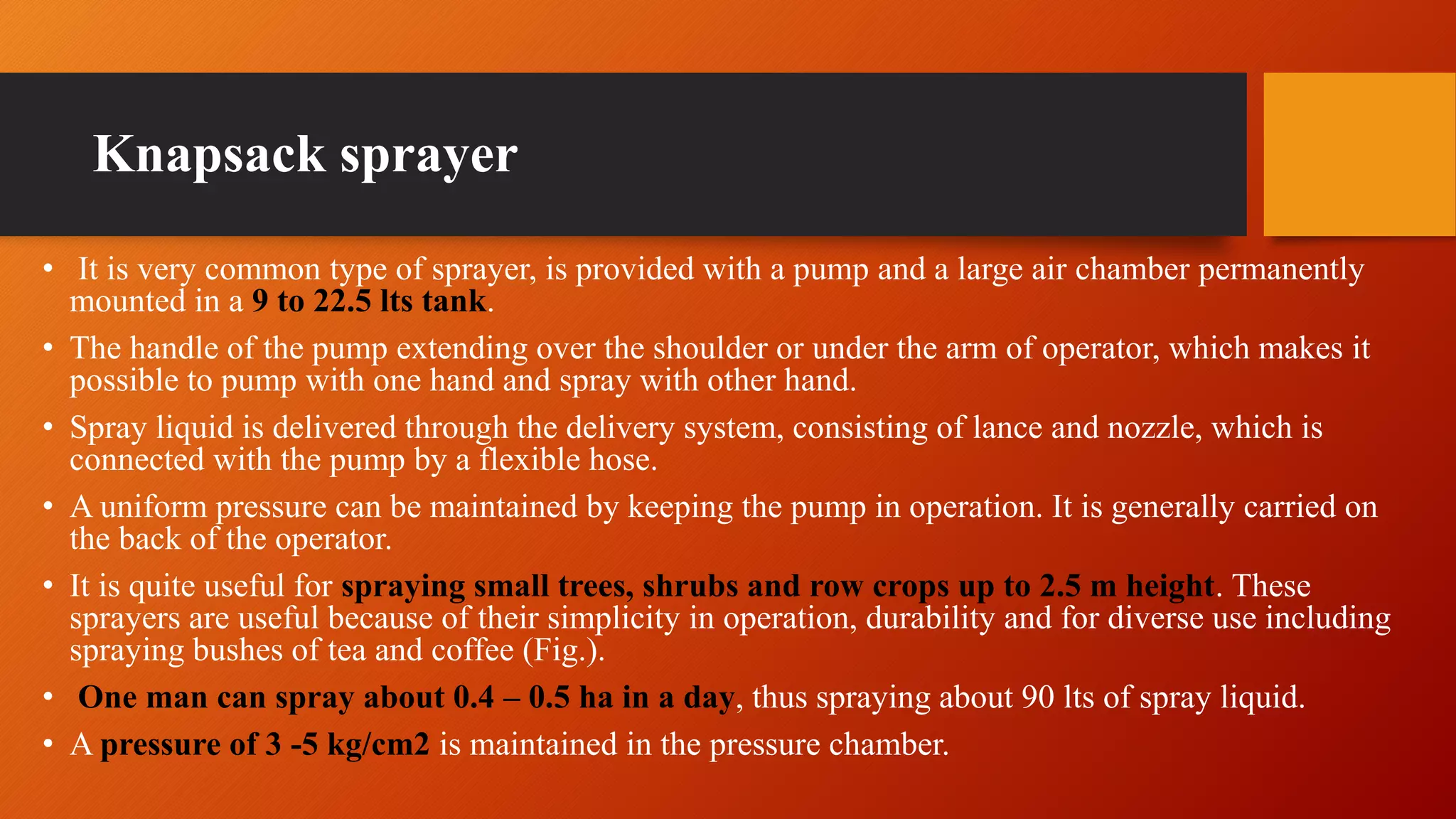 Knapsack sprayer

• It is very common type of sprayer, is provided with a pump and a large air chamber permanently mounted in a 9 to 22.5 lts tank.

• The handle of the pump extending over the shoulder or under the arm of operator, which makes it possible to pump with one hand and spray with other hand.

• Spray liquid is delivered through the delivery system, consisting of lance and nozzle, which is connected with the pump by a flexible hose.

• A uniform pressure can be maintained by keeping the pump in operation. It is generally carried on the back of the operator.

• It is quite useful for spraying small trees, shrubs and row crops up to 2.5 m height. These sprayers are useful because of their simplicity in operation, durability and for diverse use including spraying bushes of tea and coffee (Fig.).

• One man can spray about 0.4 – 0.5 ha in a day, thus spraying about 90 lts of spray liquid.

• A pressure of 3 -5 kg/cm2 is maintained in the pressure chamber.